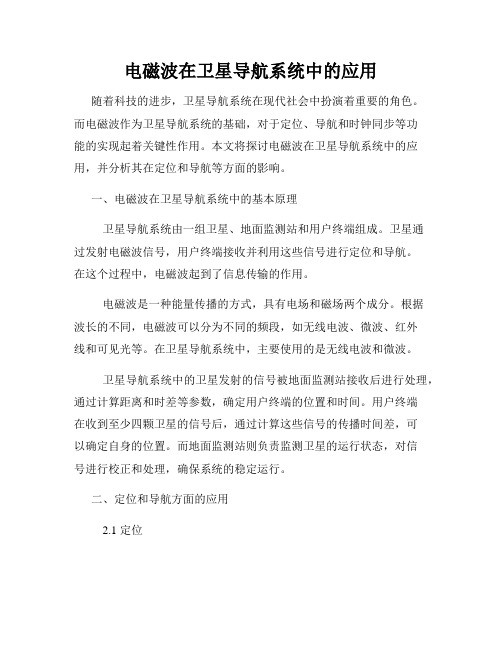 电磁波在卫星导航系统中的应用

随着科技的进步，卫星导航系统在现代社会中扮演着重要的角色。而电磁波作为卫星导航系统的基础，对于定位、导航和时钟同步等功能的实现起着关键性作用。本文将探讨电磁波在卫星导航系统中的应用，并分析其在定位和导航等方面的影响。

一、电磁波在卫星导航系统中的基本原理

卫星导航系统由一组卫星、地面监测站和用户终端组成。卫星通过发射电磁波信号，用户终端接收并利用这些信号进行定位和导航。在这个过程中，电磁波起到了信息传输的作用。

电磁波是一种能量传播的方式，具有电场和磁场两个成分。根据波长的不同，电磁波可以分为不同的频段，如无线电波、微波、红外线和可见光等。在卫星导航系统中，主要使用的是无线电波和微波。

卫星导航系统中的卫星发射的信号被地面监测站接收后进行处理，通过计算距离和时差等参数，确定用户终端的位置和时间。用户终端在收到至少四颗卫星的信号后，通过计算这些信号的传播时间差，可以确定自身的位置。而地面监测站则负责监测卫星的运行状态，对信号进行校正和处理，确保系统的稳定运行。

二、定位和导航方面的应用

2.1 定位